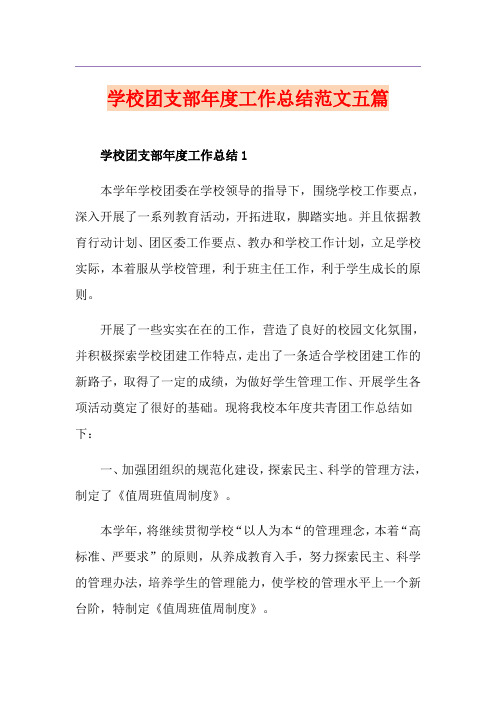 学校团支部年度工作总结范文五篇

学校团支部年度工作总结 1

本学年学校团委在学校领导的指导下，围绕学校工作要点，深入开展了一系列教育活动，开拓进取，脚踏实地。并且依据教育行动计划、团区委工作要点、教办和学校工作计划，立足学校实际，本着服从学校管理，利于班主任工作，利于学生成长的原则。

开展了一些实实在在的工作，营造了良好的校园文化氛围，并积极探索学校团建工作特点，走出了一条适合学校团建工作的新路子，取得了一定的成绩，为做好学生管理工作、开展学生各项活动奠定了很好的基础。现将我校本年度共青团工作总结如下：

一、加强团组织的规范化建设，探索民主、科学的管理方法，制定了《值周班值周制度》。

本学年，将继续贯彻学校“以人为本“的管理理念，本着“高标准、严要求”的原则，从养成教育入手，努力探索民主、科学的管理办法，培养学生的管理能力，使学校的管理水平上一个新台阶，特制定《值周班值周制度》。